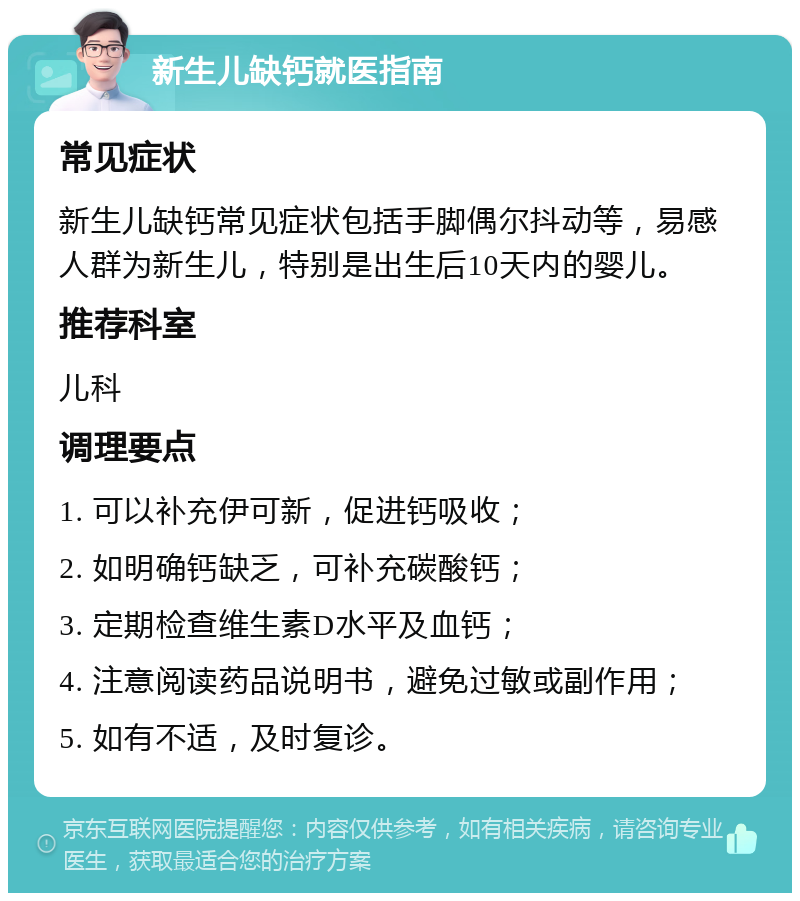 新生儿缺钙就医指南

常见症状

新生儿缺钙常见症状包括手脚偶尔抖动等，易感人群为新生儿，特别是出生后10天内的婴儿。

推荐科室

儿科

调理要点

1. 可以补充伊可新，促进钙吸收；

2. 如明确钙缺乏，可补充碳酸钙；

3. 定期检查维生素D水平及血钙；

4. 注意阅读药品说明书，避免过敏或副作用；

5. 如有不适，及时复诊。

京东互联网医院提醒您：内容仅供参考，如有相关疾病，请咨询专业医生，获取最适合您的治疗方案